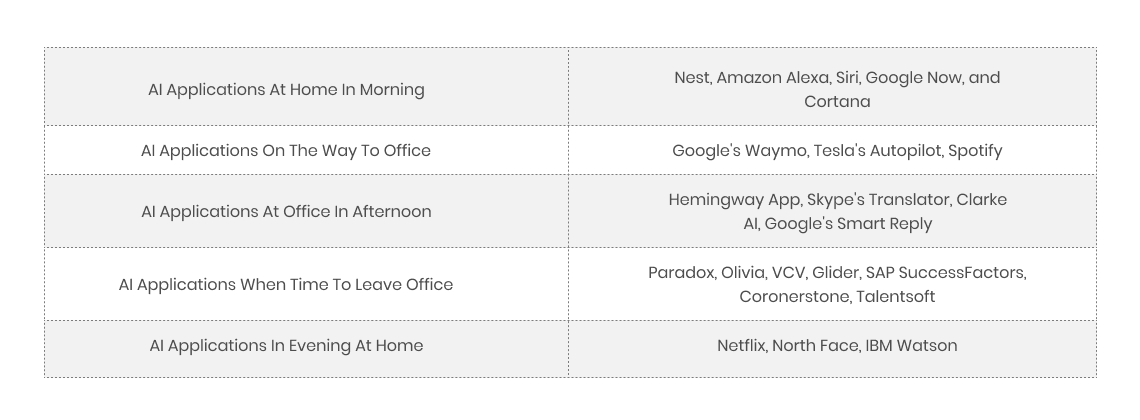 | AI Applications At Home In Morning | Nest, Amazon Alexa, Siri, Google Now, and Cortana |
|---|---|
| AI Applications On The Way To Office | Google's Waymo, Tesla's Autopilot, Spotify |
| AI Applications At Office In Afternoon | Hemingway App, Skype's Translator, Clarke AI, Google's Smart Reply |
| AI Applications When Time To Leave Office | Paradox, Olivia, VCV, Glider, SAP SuccessFactors, Coronerstone, Talentsoft |
| AI Applications In Evening At Home | Netflix, North Face, IBM Watson |